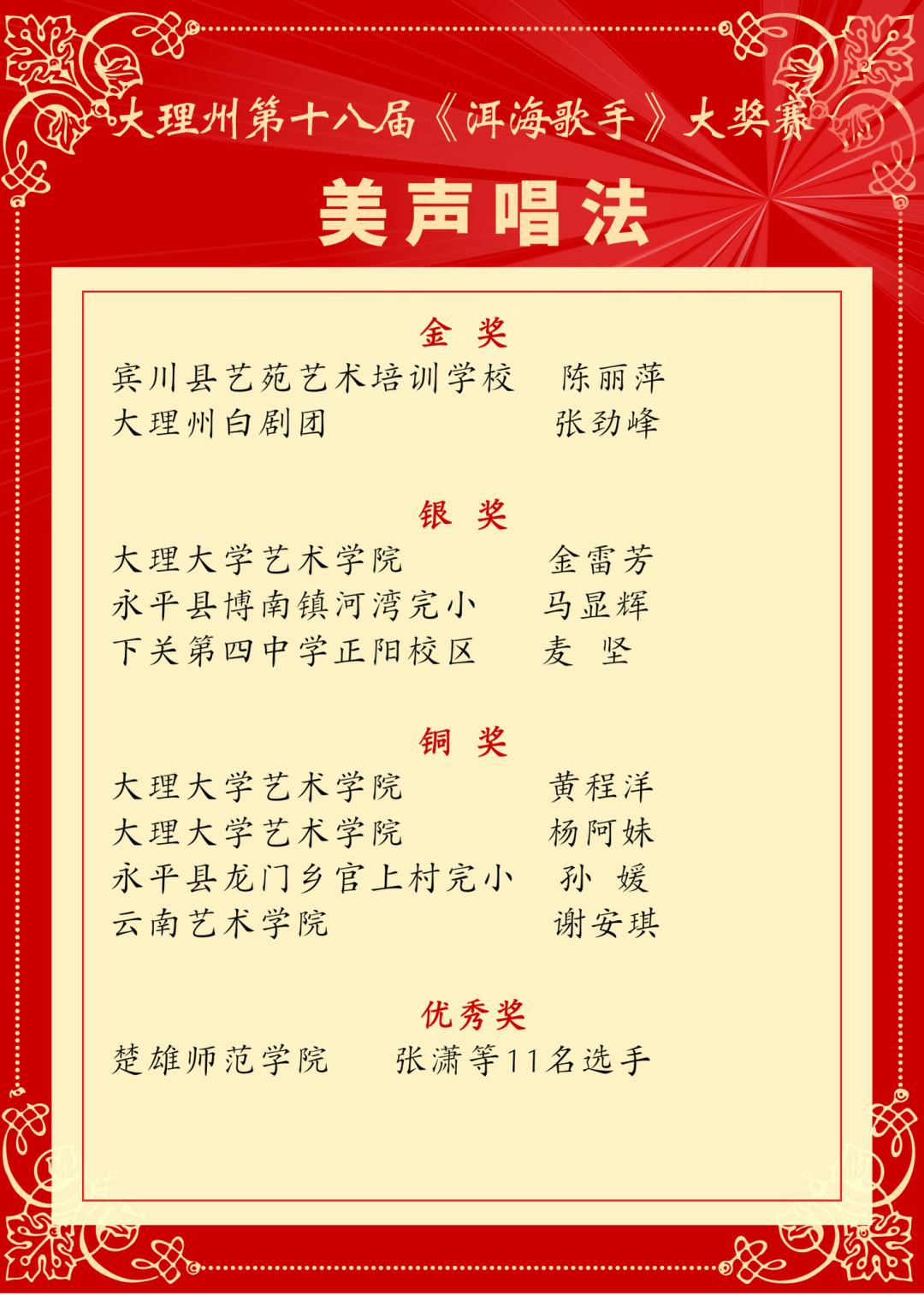 大理州第十八届《洱海歌手》大奖赛

美声唱法

金 奖

宾川县艺苑艺术培训学校 陈丽萍

大理州白剧团 张劲峰

银 奖

大理大学艺术学院 金雷芳

永平县博南镇河湾完小 马显辉

下关第四中学正阳校区 麦 坚

铜 奖

大理大学艺术学院 黄程洋

大理大学艺术学院 杨阿妹

永平县龙门乡官上村完小 孙 媛

云南艺术学院 谢安琪

优秀奖

楚雄师范学院 张潇等11名选手